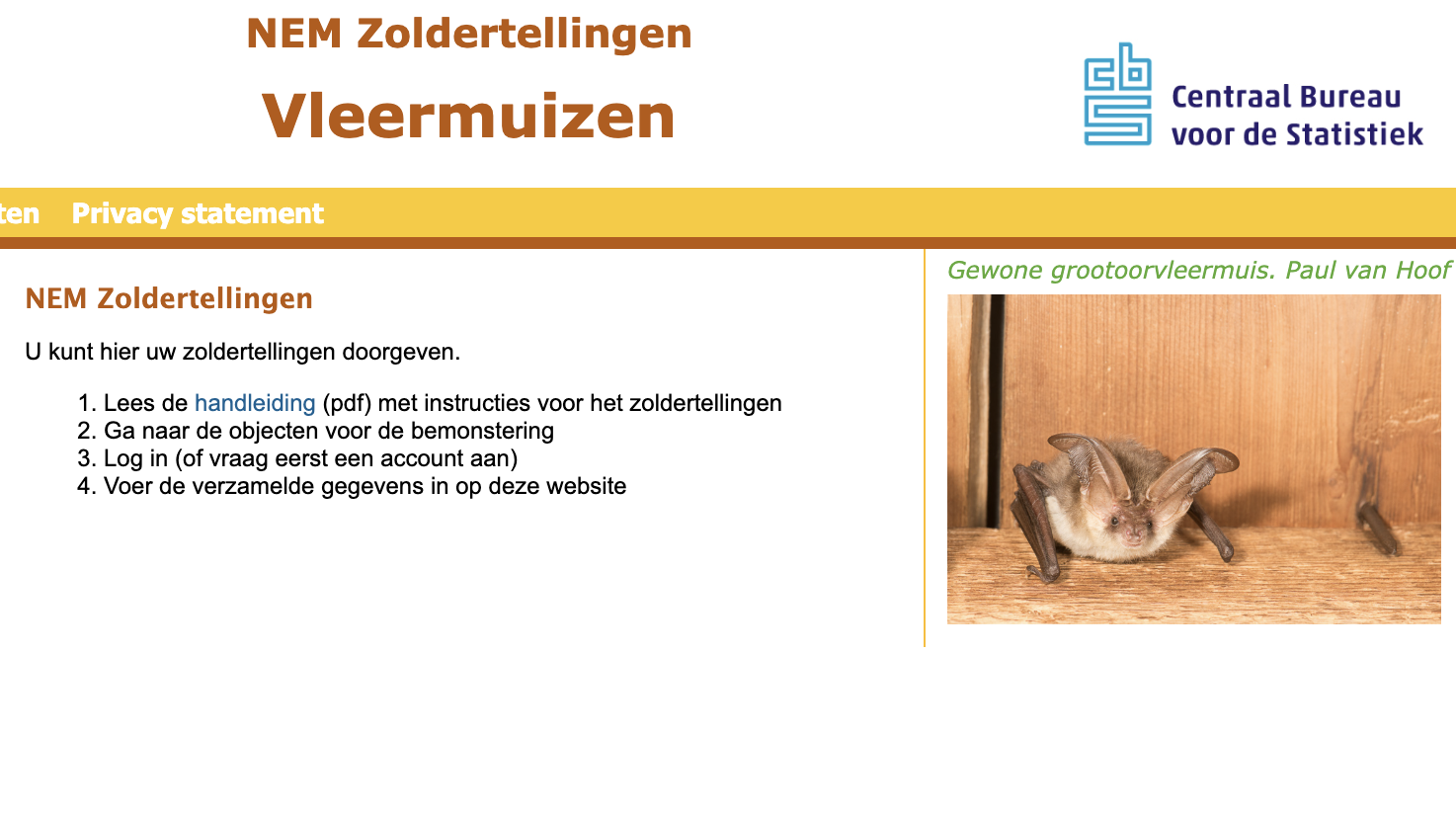 NEM Zoldertellingen

Vleermuizen

Centraal Bureau voor de Statistiek

ten Privacy statement

NEM Zoldertellingen

U kunt hier uw zoldertellingen doorgeven.

1. Lees de handleiding (pdf) met instructies voor het zoldertellingen
2. Ga naar de objecten voor de bemonstering
3. Log in (of vraag eerst een account aan)
4. Voer de verzamelde gegevens in op deze website

Gewone grootoorvleermuis. Paul van Hoof